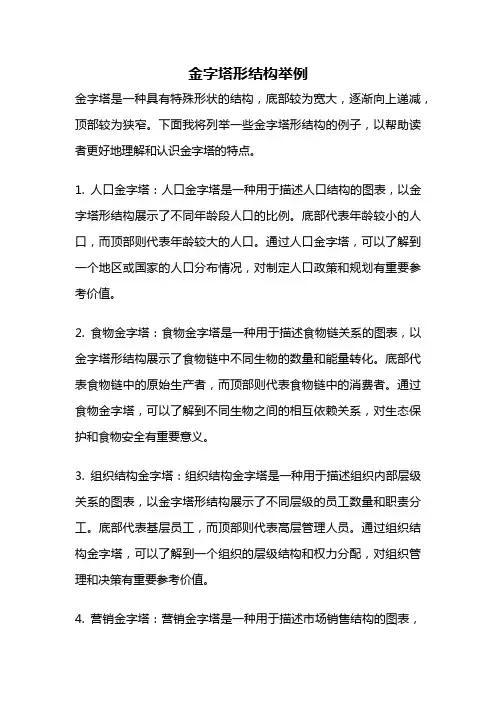 金字塔形结构举例

金字塔是一种具有特殊形状的结构，底部较为宽大，逐渐向上递减，顶部较为狭窄。下面我将列举一些金字塔形结构的例子，以帮助读者更好地理解和认识金字塔的特点。

1. 人口金字塔：人口金字塔是一种用于描述人口结构的图表，以金字塔形结构展示了不同年龄段人口的比例。底部代表年龄较小的人口，而顶部则代表年龄较大的人口。通过人口金字塔，可以了解到一个地区或国家的人口分布情况，对制定人口政策和规划有重要参考价值。

2. 食物金字塔：食物金字塔是一种用于描述食物链关系的图表，以金字塔形结构展示了食物链中不同生物的数量和能量转化。底部代表食物链中的原始生产者，而顶部则代表食物链中的消费者。通过食物金字塔，可以了解到不同生物之间的相互依赖关系，对生态保护和食物安全有重要意义。

3. 组织结构金字塔：组织结构金字塔是一种用于描述组织内部层级关系的图表，以金字塔形结构展示了不同层级的员工数量和职责分工。底部代表基层员工，而顶部则代表高层管理人员。通过组织结构金字塔，可以了解到一个组织的层级结构和权力分配，对组织管理和决策有重要参考价值。

4. 营销金字塔：营销金字塔是一种用于描述市场销售结构的图表，